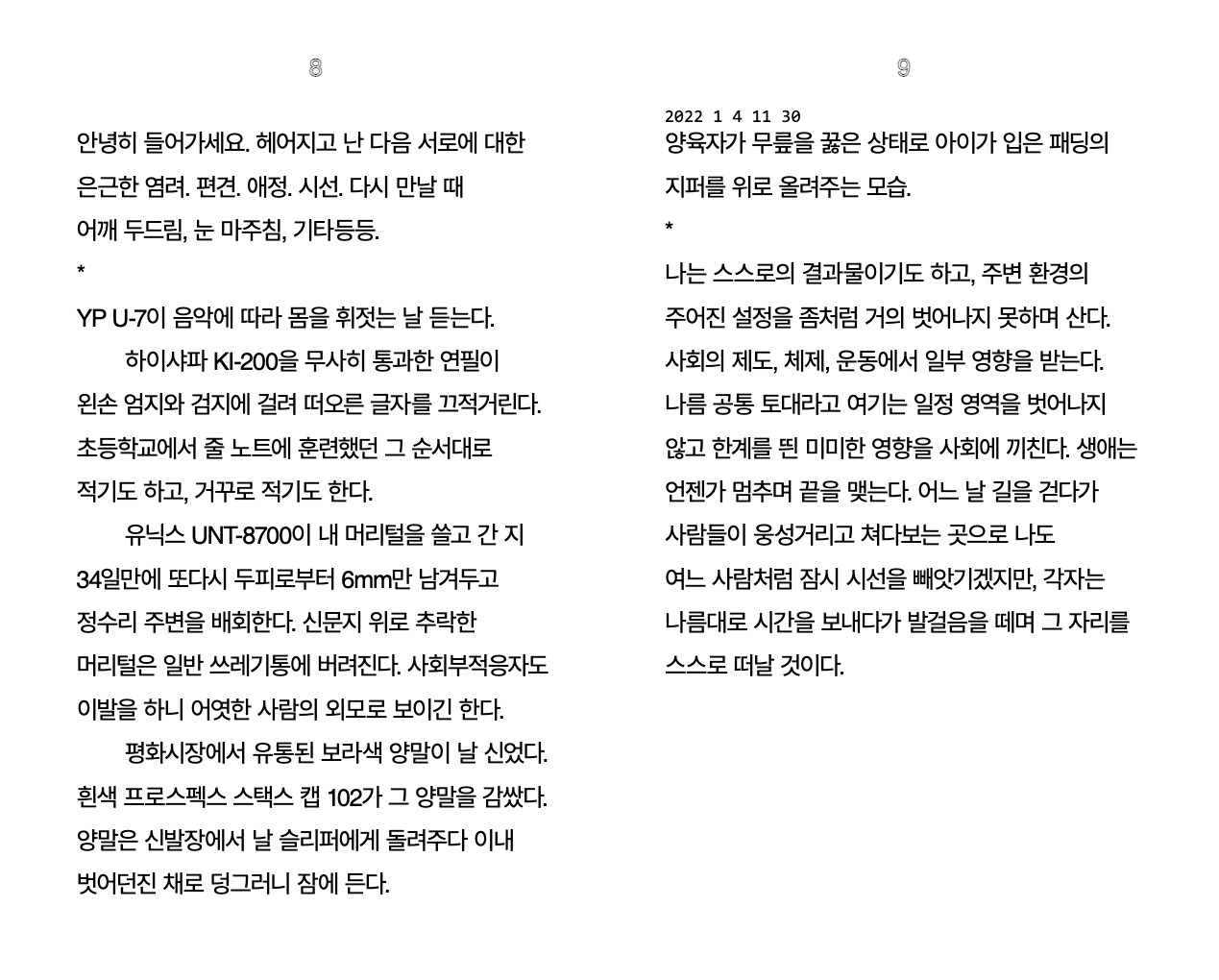 8

안녕히 들어가세요. 헤어지고 난 다음 서로에 대한 은근한 염려. 편견. 애정. 시선. 다시 만날 때 어깨 두드림, 눈 마주침, 기타등등.

*

YP U-7이 음악에 따라 몸을 휘젓는 날 듣는다.

하이샤파 KI-200을 무사히 통과한 연필이 왼손 엄지와 검지에 걸려 떠오른 글자를 끄적거린다. 초등학교에서 줄 노트에 훈련했던 그 순서대로 적기도 하고, 거꾸로 적기도 한다.

유닉스 UNT-8700이 내 머리털을 쓸고 간 지 34일만에 또다시 두피로부터 6mm만 남겨두고 정수리 주변을 배회한다. 신문지 위로 추락한 머리털은 일반 쓰레기통에 버려진다. 사회부적응자도 이발을 하니 어엿한 사람의 외모로 보이긴 한다.

평화시장에서 유통된 보라색 양말이 날 신었다. 흰색 프로스펙스 스택스 캡 102가 그 양말을 감쌌다. 양말은 신발장에서 날 슬리퍼에게 돌려주다 이내 벗어던진 채로 덩그러니 잠에 든다.

9

2022 1 4 11 30
양육자가 무릎을 꿇은 상태로 아이가 입은 패딩의 지퍼를 위로 올려주는 모습.

*

나는 스스로의 결과물이기도 하고, 주변 환경의 주어진 설정을 좀처럼 거의 벗어나지 못하며 산다. 사회의 제도, 체제, 운동에서 일부 영향을 받는다. 나름 공통 토대라고 여기는 일정 영역을 벗어나지 않고 한계를 띈 미미한 영향을 사회에 끼친다. 생애는 언젠가 멈추며 끝을 맺는다. 어느 날 길을 걷다가 사람들이 웅성거리고 쳐다보는 곳으로 나도 여느 사람처럼 잠시 시선을 빼앗기겠지만, 각자는 나름대로 시간을 보내다가 발걸음을 떼며 그 자리를 스스로 떠날 것이다.